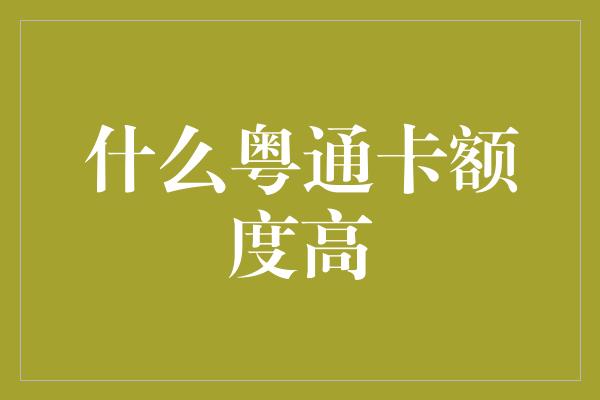 什么粤通卡额度高